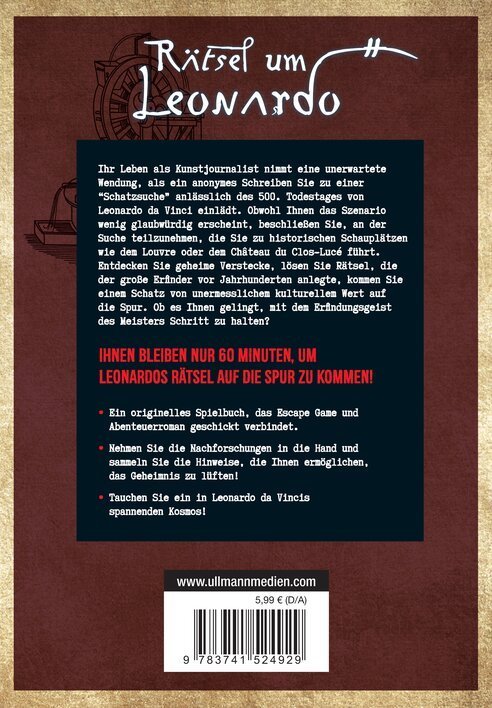 Rätsel um Leonardo

Ihr Leben als Kunstjournalist nimmt eine unerwartete Wendung, als ein anonymes Schreiben Sie zu einer "Schatzsuche" anlässlich des 500. Todestages von Leonardo da Vinci einlädt. Obwohl Ihnen das Szenario wenig glaubwürdig erscheint, beschließen Sie, an der Suche teilzunehmen, die Sie zu historischen Schauplätzen wie dem Louvre oder dem Château du Clos-Lucé führt. Entdecken Sie geheime Verstecke, lösen Sie Rätsel, die der große Erfinder vor Jahrhunderten anlegte, kommen Sie einem Schatz von unermesslichem kulturellem Wert auf die Spur. Ob es Ihnen gelingt, mit dem Erfindungsgeist des Meisters Schritt zu halten?

IHNEN BLEIBEN NUR 60 MINUTEN, UM LEONARDOS RÄTSEL AUF DIE SPUR ZU KOMMEN!

• Ein originelles Spielbuch, das Escape Game und Abenteuerroman geschickt verbindet.

• Nehmen Sie die Nachforschungen in die Hand und sammeln Sie die Hinweise, die Ihnen ermöglichen, das Geheimnis zu lüften!

• Tauchen Sie ein in Leonardo da Vincis spannenden Kosmos!

www.ullmannmedien.com

5,99 € (D/A)

9 783741 524929